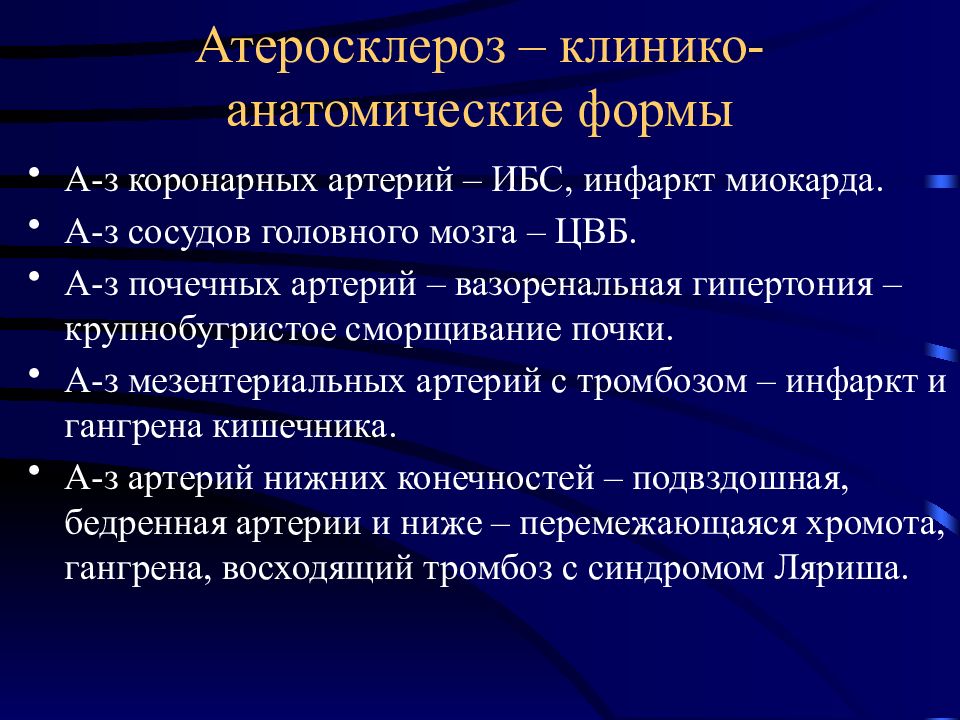 Атеросклероз – клинико-анатомические формы

• А-з коронарных артерий – ИБС, инфаркт миокарда.
• А-з сосудов головного мозга – ЦВБ.
• А-з почечных артерий – вазоренальная гипертония – крупнобугристое сморщивание почки.
• А-з мезентериальных артерий с тромбозом – инфаркт и гангрена кишечника.
• А-з артерий нижних конечностей – подвздошная, бедренная артерии и ниже – перемежающаяся хромота, гангрена, восходящий тромбоз с синдромом Ляриша.